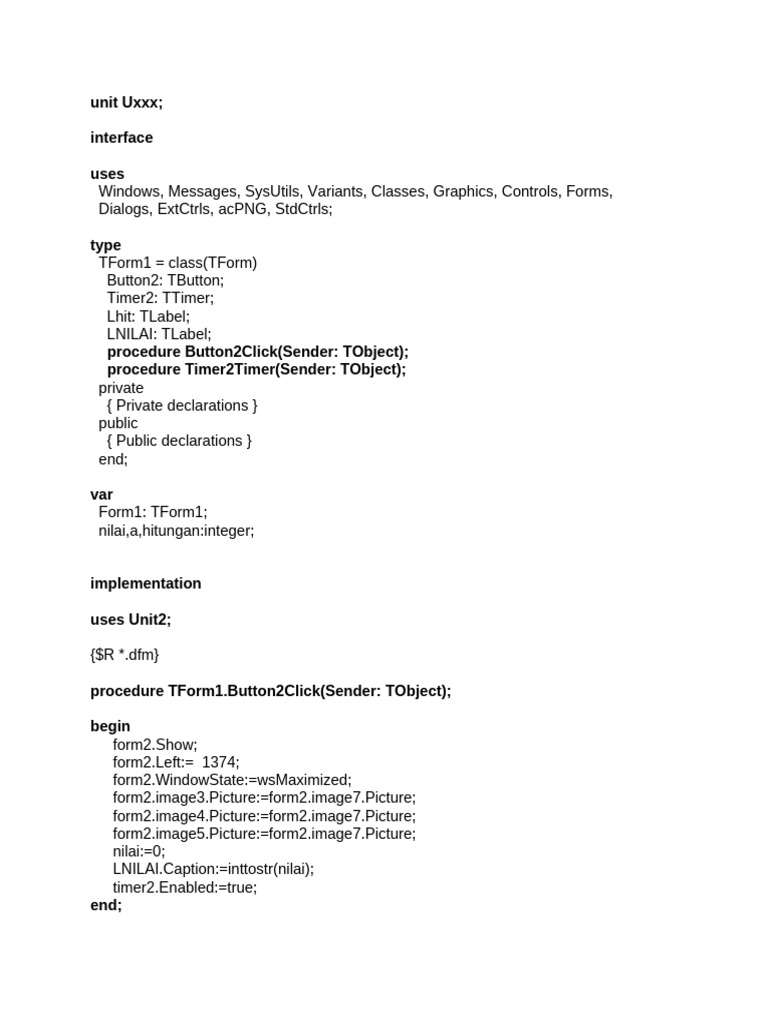 unit Uxxx;

interface

uses
  Windows, Messages, SysUtils, Variants, Classes, Graphics, Controls, Forms,
  Dialogs, ExtCtrls, acPNG, StdCtrls;

type
  TForm1 = class(TForm)
    Button2: TButton;
    Timer2: TTimer;
    Lhit: TLabel;
    LNILAI: TLabel;
    procedure Button2Click(Sender: TObject);
    procedure Timer2Timer(Sender: TObject);
  private
    { Private declarations }
  public
    { Public declarations }
  end;

var
  Form1: TForm1;
  nilai,a,hitungan:integer;

implementation

uses Unit2;

{$R *.dfm}

procedure TForm1.Button2Click(Sender: TObject);

begin
    form2.Show;
    form2.Left:=  1374;
    form2.WindowState:=wsMaximized;
    form2.image3.Picture:=form2.image7.Picture;
    form2.image4.Picture:=form2.image7.Picture;
    form2.image5.Picture:=form2.image7.Picture;
    nilai:=0;
    LNILAI.Caption:=inttostr(nilai);
    timer2.Enabled:=true;
end;